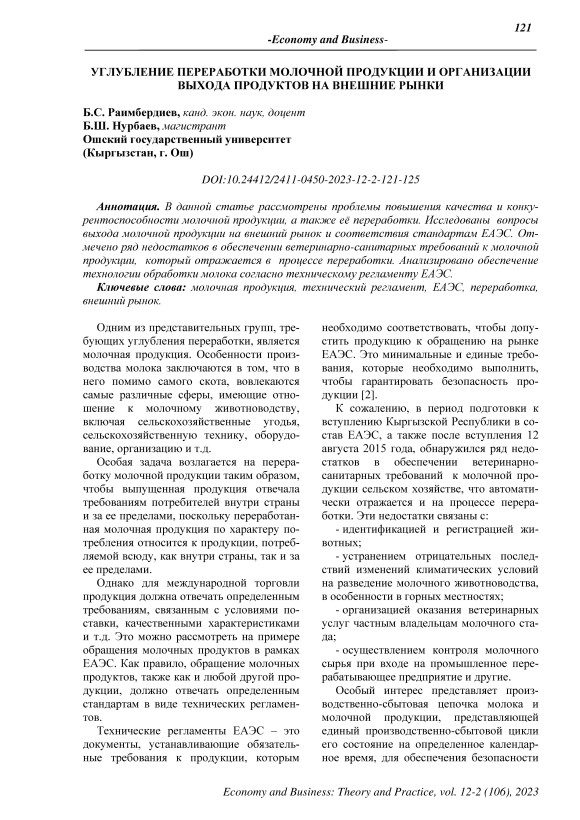 121

-Economy and Business-

УГЛУБЛЕНИЕ ПЕРЕРАБОТКИ МОЛОЧНОЙ ПРОДУКЦИИ И ОРГАНИЗАЦИИ ВЫХОДА ПРОДУКТОВ НА ВНЕШНИЕ РЫНКИ

Б.С. Раимбердиев, канд. экон. наук, доцент
Б.Ш. Нурбаев, магистрант
Ошский государственный университет
(Кыргызстан, г. Ош)

DOI:10.24412/2411-0450-2023-12-2-121-125

Аннотация. В данной статье рассмотрены проблемы повышения качества и конкурентоспособности молочной продукции, а также её переработки. Исследованы вопросы выхода молочной продукции на внешний рынок и соответствия стандартам ЕАЭС. Отмечено ряд недостатков в обеспечении ветеринарно-санитарных требований к молочной продукции, который отражается в процессе переработки. Анализировано обеспечение технологии обработки молока согласно техническому регламенту ЕАЭС.

Ключевые слова: молочная продукция, технический регламент, ЕАЭС, переработка, внешний рынок.

Одним из представительных групп, требующих углубления переработки, является молочная продукция. Особенности производства молока заключаются в том, что в него помимо самого скота, вовлекаются самые различные сферы, имеющие отношение к молочному животноводству, включая сельскохозяйственные угодья, сельскохозяйственную технику, оборудование, организацию и т.д.

Особая задача возлагается на переработку молочной продукции таким образом, чтобы выпущенная продукция отвечала требованиям потребителей внутри страны и за ее пределами, поскольку переработанная молочная продукция по характеру потребления относится к продукции, потребляемой всюду, как внутри страны, так и за ее пределами.

Однако для международной торговли продукция должна отвечать определенным требованиям, связанным с условиями поставки, качественными характеристиками и т.д. Это можно рассмотреть на примере обращения молочных продуктов в рамках ЕАЭС. Как правило, обращение молочных продуктов, также как и любой другой продукции, должно отвечать определенным стандартам в виде технических регламентов.

Технические регламенты ЕАЭС – это документы, устанавливающие обязательные требования к продукции, которым необходимо соответствовать, чтобы допустить продукцию к обращению на рынке ЕАЭС. Это минимальные и единые требования, которые необходимо выполнить, чтобы гарантировать безопасность продукции [2].

К сожалению, в период подготовки к вступлению Кыргызской Республики в состав ЕАЭС, а также после вступления 12 августа 2015 года, обнаружился ряд недостатков в обеспечении ветеринарно-санитарных требований к молочной продукции сельском хозяйстве, что автоматически отражается и на процессе переработки. Эти недостатки связаны с:

- идентификацией и регистрацией животных;

- устранением отрицательных последствий изменений климатических условий на разведение молочного животноводства, в особенности в горных местностях;

- организацией оказания ветеринарных услуг частным владельцам молочного стада;

- осуществлением контроля молочного сырья при входе на промышленное перерабатывающее предприятие и другие.

Особый интерес представляет производственно-сбытовая цепочка молока и молочной продукции, представляющей единый производственно-сбытовой цикли его состояние на определенное календарное время, для обеспечения безопасности

Economy and Business: Theory and Practice, vol. 12-2 (106), 2023